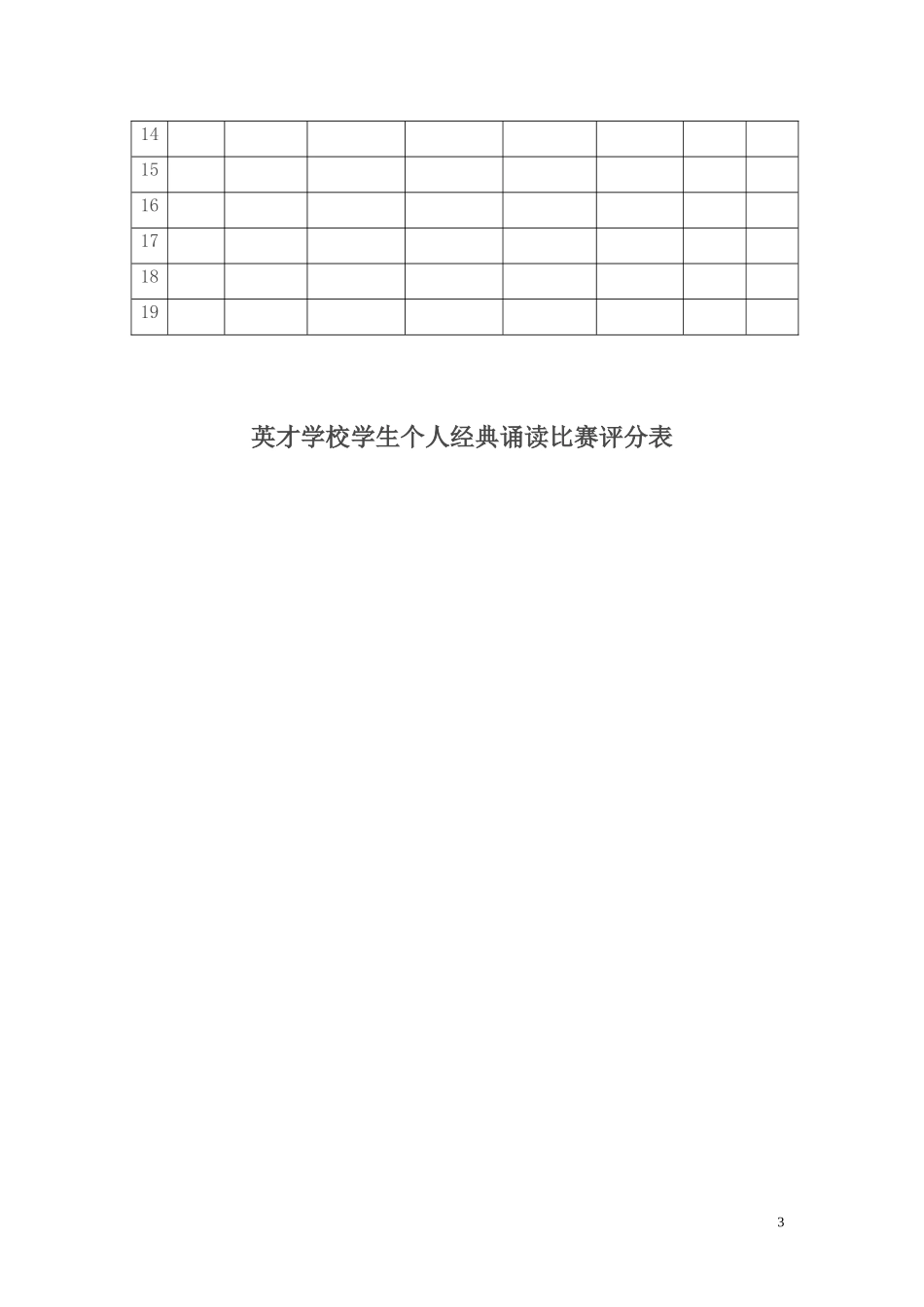 | 14 | | | | | | | | |
|---|---|---|---|---|---|---|---|---|
| 15 | | | | | | | | |
| 16 | | | | | | | | |
| 17 | | | | | | | | |
| 18 | | | | | | | | |
| 19 | | | | | | | | |

英才学校学生个人经典诵读比赛评分表

3